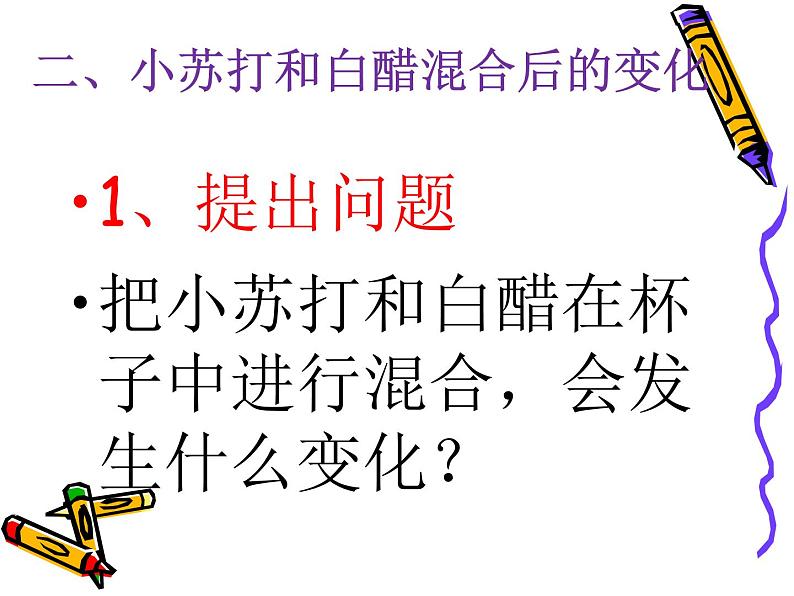 二、小苏打和白醋混合后的变化

•1、提出问题

•把小苏打和白醋在杯子中进行混合，会发生什么变化？